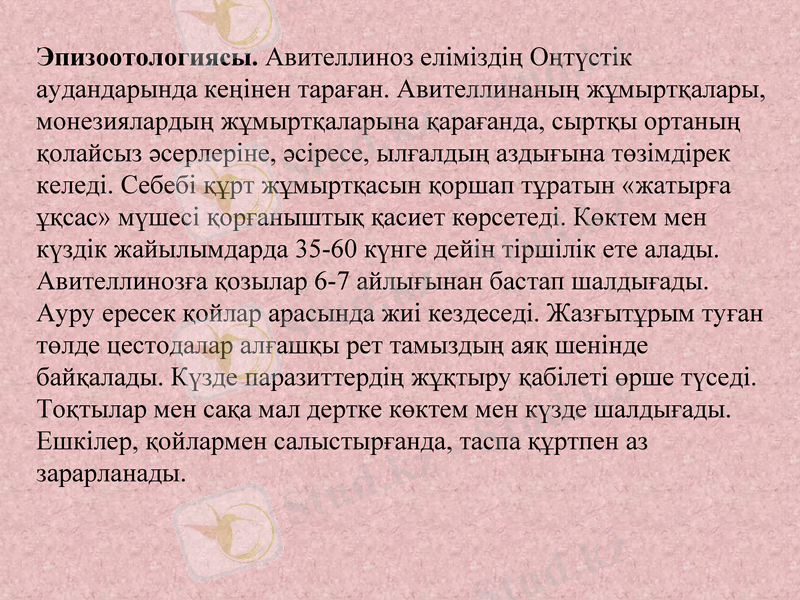 Эпизоотологиясы. Авителлиноз еліміздің Оңтүстік аудандарында кеңінен тараған. Авителлинаның жұмыртқалары, монезиялардың жұмыртқаларына қарағанда, сыртқы ортаның қолайсыз әсерлеріне, әсіресе, ылғалдың аздығына төзімдірек келеді. Себебі құрт жұмыртқасын қоршап тұратын «жатырға ұқсас» мүшесі қорғаныштық қасиет көрсетеді. Көктем мен күздік жайылымдарда 35-60 күнге дейін тіршілік ете алады. Авителлинозға қозылар 6-7 айлығынан бастап шалдығады. Ауру ересек қойлар арасында жиі кездеседі. Жазғытұрым туған төлде цестодалар алғашқы рет тамыздың аяқ шенінде байқалады. Күзде паразиттердің жұқтыру қабілеті өрше түседі. Тоқтылар мен сақа мал дертке көктем мен күзде шалдығады. Ешкілер, қойлармен салыстырғанда, таспа құртпен аз зарарланады.

Stud.kz